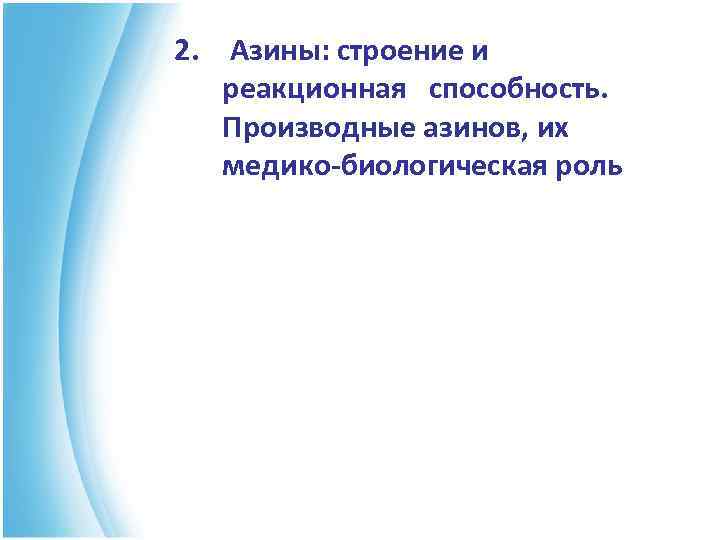 2. Азины: строение и реакционная способность. Производные азинов, их медико-биологическая роль